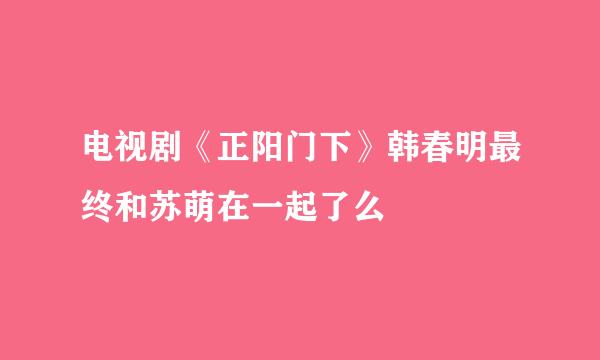 电视剧《正阳门下》韩春明最终和苏萌在一起了么